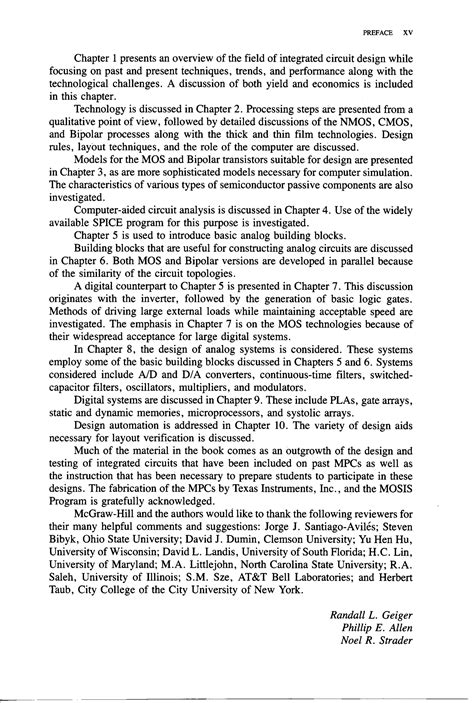 PREFACE XV

Chapter 1 presents an overview of the field of integrated circuit design while focusing on past and present techniques, trends, and performance along with the technological challenges. A discussion of both yield and economics is included in this chapter.

Technology is discussed in Chapter 2. Processing steps are presented from a qualitative point of view, followed by detailed discussions of the NMOS, CMOS, and Bipolar processes along with the thick and thin film technologies. Design rules, layout techniques, and the role of the computer are discussed.

Models for the MOS and Bipolar transistors suitable for design are presented in Chapter 3, as are more sophisticated models necessary for computer simulation. The characteristics of various types of semiconductor passive components are also investigated.

Computer-aided circuit analysis is discussed in Chapter 4. Use of the widely available SPICE program for this purpose is investigated.

Chapter 5 is used to introduce basic analog building blocks.

Building blocks that are useful for constructing analog circuits are discussed in Chapter 6. Both MOS and Bipolar versions are developed in parallel because of the similarity of the circuit topologies.

A digital counterpart to Chapter 5 is presented in Chapter 7. This discussion originates with the inverter, followed by the generation of basic logic gates. Methods of driving large external loads while maintaining acceptable speed are investigated. The emphasis in Chapter 7 is on the MOS technologies because of their widespread acceptance for large digital systems.

In Chapter 8, the design of analog systems is considered. These systems employ some of the basic building blocks discussed in Chapters 5 and 6. Systems considered include A/D and D/A converters, continuous-time filters, switched-capacitor filters, oscillators, multipliers, and modulators.

Digital systems are discussed in Chapter 9. These include PLAs, gate arrays, static and dynamic memories, microprocessors, and systolic arrays.

Design automation is addressed in Chapter 10. The variety of design aids necessary for layout verification is discussed.

Much of the material in the book comes as an outgrowth of the design and testing of integrated circuits that have been included on past MPCs as well as the instruction that has been necessary to prepare students to participate in these designs. The fabrication of the MPCs by Texas Instruments, Inc., and the MOSIS Program is gratefully acknowledged.

McGraw-Hill and the authors would like to thank the following reviewers for their many helpful comments and suggestions: Jorge J. Santiago-Avilés; Steven Bibyk, Ohio State University; David J. Dumin, Clemson University; Yu Hen Hu, University of Wisconsin; David L. Landis, University of South Florida; H.C. Lin, University of Maryland; M.A. Littlejohn, North Carolina State University; R.A. Saleh, University of Illinois; S.M. Sze, AT&T Bell Laboratories; and Herbert Taub, City College of the City University of New York.

Randall L. Geiger
Phillip E. Allen
Noel R. Strader